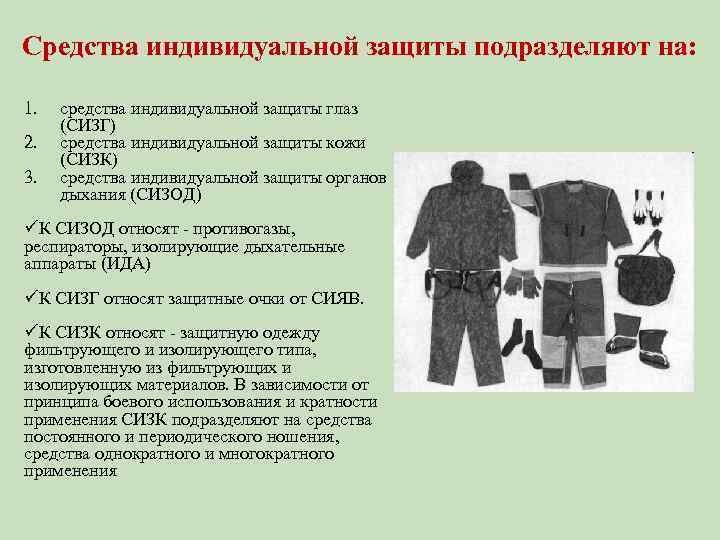 Средства индивидуальной защиты подразделяют на:

1. средства индивидуальной защиты глаз (СИЗГ)
2. средства индивидуальной защиты кожи (СИЗК)
3. средства индивидуальной защиты органов дыхания (СИЗОД)

✓К СИЗОД относят - противогазы, респираторы, изолирующие дыхательные аппараты (ИДА)

✓К СИЗГ относят защитные очки от СИЯВ.

✓К СИЗК относят - защитную одежду фильтрующего и изолирующего типа, изготовленную из фильтрующих и изолирующих материалов. В зависимости от принципа боевого использования и кратности применения СИЗК подразделяют на средства постоянного и периодического ношения, средства однократного и многократного применения